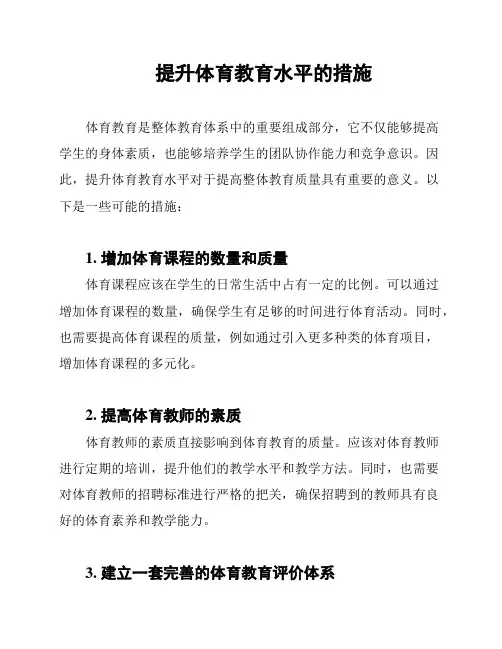 提升体育教育水平的措施

体育教育是整体教育体系中的重要组成部分，它不仅能够提高学生的身体素质，也能够培养学生的团队协作能力和竞争意识。因此，提升体育教育水平对于提高整体教育质量具有重要的意义。以下是一些可能的措施：

1. 增加体育课程的数量和质量

体育课程应该在学生的日常生活中占有一定的比例。可以通过增加体育课程的数量，确保学生有足够的时间进行体育活动。同时，也需要提高体育课程的质量，例如通过引入更多种类的体育项目，增加体育课程的多元化。

2. 提高体育教师的素质

体育教师的素质直接影响到体育教育的质量。应该对体育教师进行定期的培训，提升他们的教学水平和教学方法。同时，也需要对体育教师的招聘标准进行严格的把关，确保招聘到的教师具有良好的体育素养和教学能力。

3. 建立一套完善的体育教育评价体系